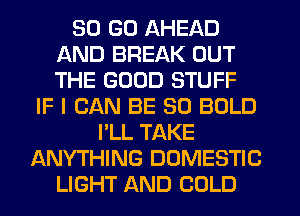 SO GO AHEAD
AND BREAK OUT
THE GOOD STUFF
IF I CAN BE SO BOLD
I'LL TAKE
ANYTHING DOMESTIC
LIGHT AND COLD